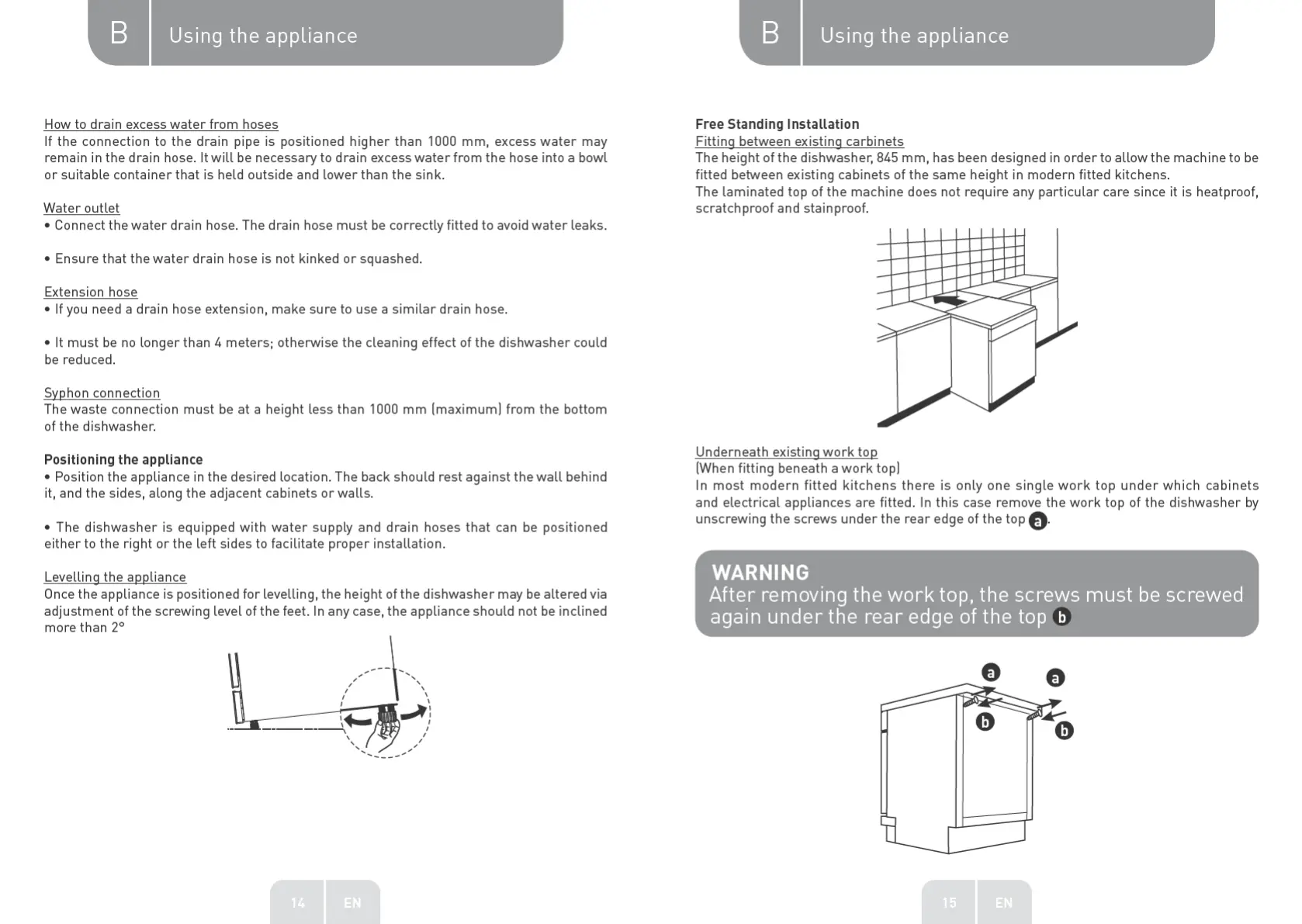 B Using the appliance

How to drain excess water from hoses
If the connection to the drain pipe is positioned higher than 1000 mm, excess water may remain in the drain hose. It will be necessary to drain excess water from the hose into a bowl or suitable container that is held outside and lower than the sink.

Water outlet
• Connect the water drain hose. The drain hose must be correctly fitted to avoid water leaks.

• Ensure that the water drain hose is not kinked or squashed.

Extension hose
• If you need a drain hose extension, make sure to use a similar drain hose.

• It must be no longer than 4 meters; otherwise the cleaning effect of the dishwasher could be reduced.

Syphon connection
The waste connection must be at a height less than 1000 mm (maximum) from the bottom of the dishwasher.

Positioning the appliance
• Position the appliance in the desired location. The back should rest against the wall behind it, and the sides, along the adjacent cabinets or walls.

• The dishwasher is equipped with water supply and drain hoses that can be positioned either to the right or the left sides to facilitate proper installation.

Levelling the appliance
Once the appliance is positioned for levelling, the height of the dishwasher may be altered via adjustment of the screwing level of the feet. In any case, the appliance should not be inclined more than 2°

14 EN

B Using the appliance

Free Standing Installation
Fitting between existing carbinets
The height of the dishwasher, 845 mm, has been designed in order to allow the machine to be fitted between existing cabinets of the same height in modern fitted kitchens.
The laminated top of the machine does not require any particular care since it is heatproof, scratchproof and stainproof.

Underneath existing work top
(When fitting beneath a work top)
In most modern fitted kitchens there is only one single work top under which cabinets and electrical appliances are fitted. In this case remove the work top of the dishwasher by unscrewing the screws under the rear edge of the top a.

WARNING
After removing the work top, the screws must be screwed again under the rear edge of the top b

a a b b

15 EN